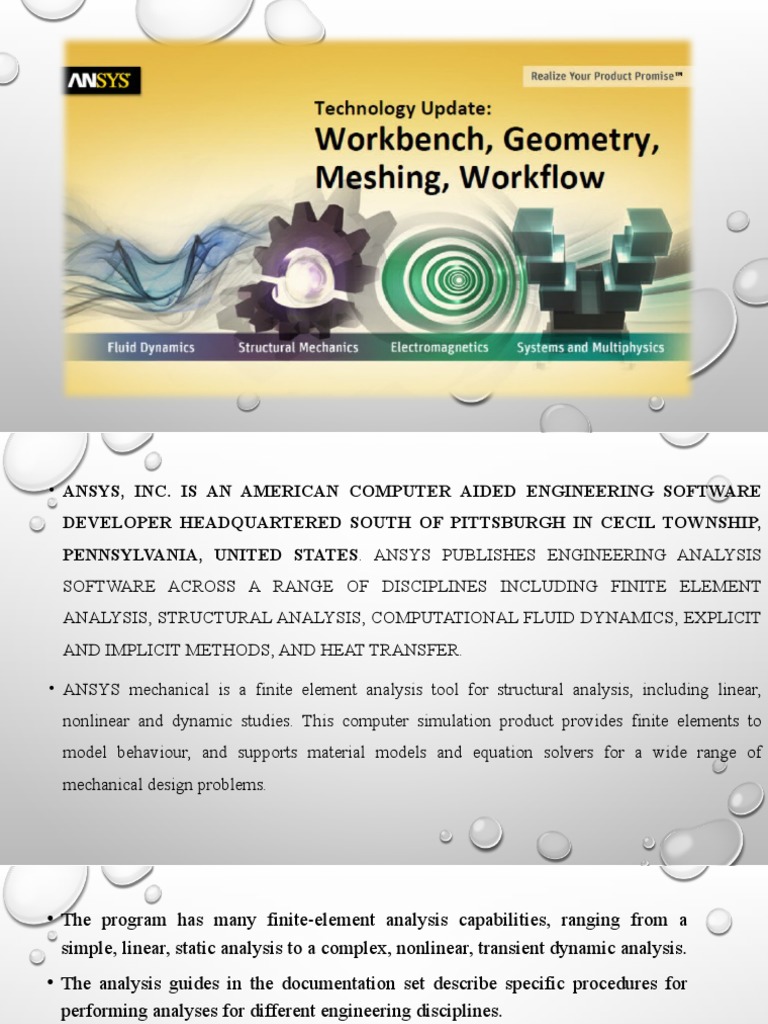 ANSYS

Realize Your Product Promise™

Technology Update:
Workbench, Geometry, Meshing, Workflow

Fluid Dynamics Structural Mechanics Electromagnetics Systems and Multiphysics

• ANSYS, INC. IS AN AMERICAN COMPUTER AIDED ENGINEERING SOFTWARE DEVELOPER HEADQUARTERED SOUTH OF PITTSBURGH IN CECIL TOWNSHIP, PENNSYLVANIA, UNITED STATES. ANSYS PUBLISHES ENGINEERING ANALYSIS SOFTWARE ACROSS A RANGE OF DISCIPLINES INCLUDING FINITE ELEMENT ANALYSIS, STRUCTURAL ANALYSIS, COMPUTATIONAL FLUID DYNAMICS, EXPLICIT AND IMPLICIT METHODS, AND HEAT TRANSFER.

• ANSYS mechanical is a finite element analysis tool for structural analysis, including linear, nonlinear and dynamic studies. This computer simulation product provides finite elements to model behaviour, and supports material models and equation solvers for a wide range of mechanical design problems.

• The program has many finite-element analysis capabilities, ranging from a simple, linear, static analysis to a complex, nonlinear, transient dynamic analysis.

• The analysis guides in the documentation set describe specific procedures for performing analyses for different engineering disciplines.